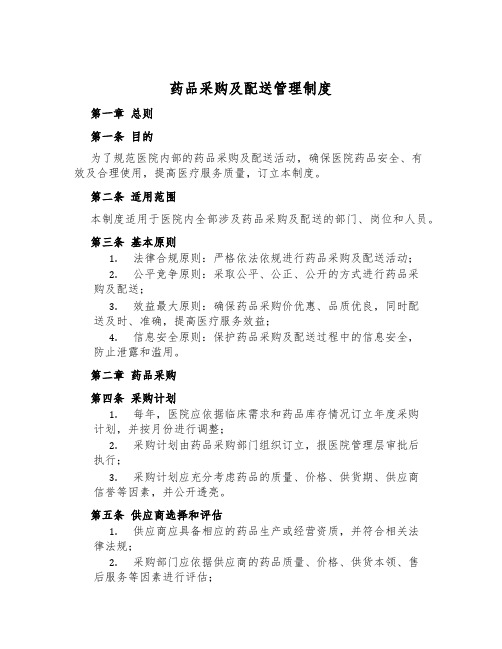 药品采购及配送管理制度

第一章 总则

第一条 目的

为了规范医院内部的药品采购及配送活动，确保医院药品安全、有效及合理使用，提高医疗服务质量，订立本制度。

第二条 适用范围

本制度适用于医院内全部涉及药品采购及配送的部门、岗位和人员。

第三条 基本原则

1. 法律合规原则：严格依法依规进行药品采购及配送活动；

2. 公平竞争原则：采取公平、公正、公开的方式进行药品采购及配送；

3. 效益最大原则：确保药品采购价优惠、品质优良，同时配送及时、准确，提高医疗服务效益；

4. 信息安全原则：保护药品采购及配送过程中的信息安全，防止泄露和滥用。

第二章 药品采购

第四条 采购计划

1. 每年，医院应依据临床需求和药品库存情况订立年度采购计划，并按月份进行调整；

2. 采购计划由药品采购部门组织订立，报医院管理层审批后执行；

3. 采购计划应充分考虑药品的质量、价格、供货期、供应商信誉等因素，并公开透亮。

第五条 供应商选择和评估

1. 供应商应具备相应的药品生产或经营资质，并符合相关法律法规；

2. 采购部门应依据供应商的药品质量、价格、供货本领、售后服务等因素进行评估；